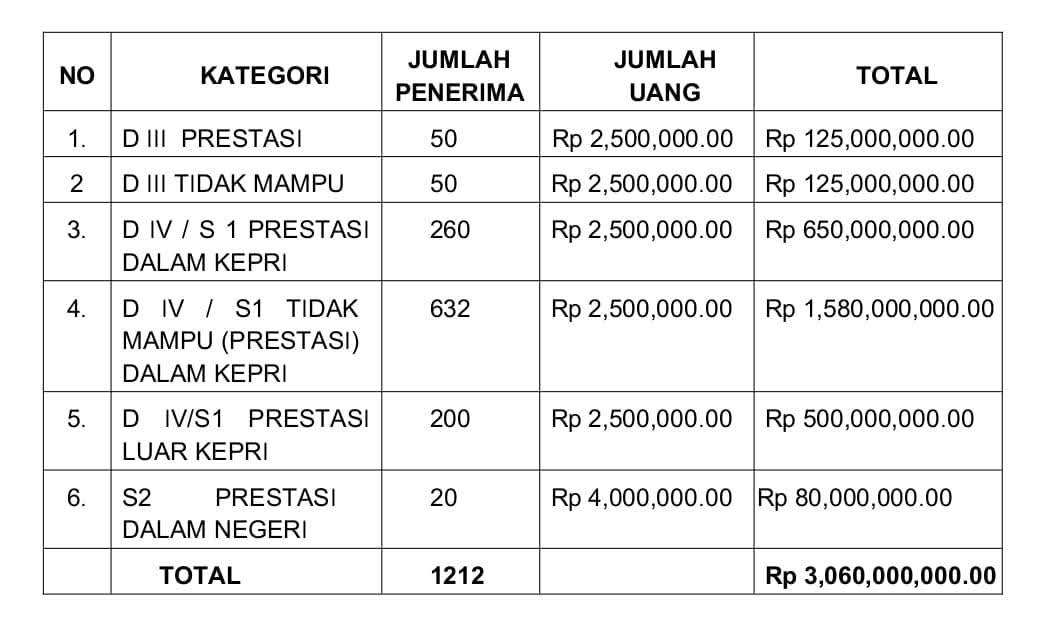 | NO | KATEGORI | JUMLAH PENERIMA | JUMLAH UANG | TOTAL |
|---|---|---|---|---|
| 1. | D III PRESTASI | 50 | Rp 2,500,000.00 | Rp 125,000,000.00 |
| 2 | D III TIDAK MAMPU | 50 | Rp 2,500,000.00 | Rp 125,000,000.00 |
| 3. | D IV / S 1 PRESTASI DALAM KEPRI | 260 | Rp 2,500,000.00 | Rp 650,000,000.00 |
| 4. | D IV / S1 TIDAK MAMPU (PRESTASI) DALAM KEPRI | 632 | Rp 2,500,000.00 | Rp 1,580,000,000.00 |
| 5. | D IV/S1 PRESTASI LUAR KEPRI | 200 | Rp 2,500,000.00 | Rp 500,000,000.00 |
| 6. | S2 PRESTASI DALAM NEGERI | 20 | Rp 4,000,000.00 | Rp 80,000,000.00 |
| | TOTAL | 1212 | | Rp 3,060,000,000.00 |